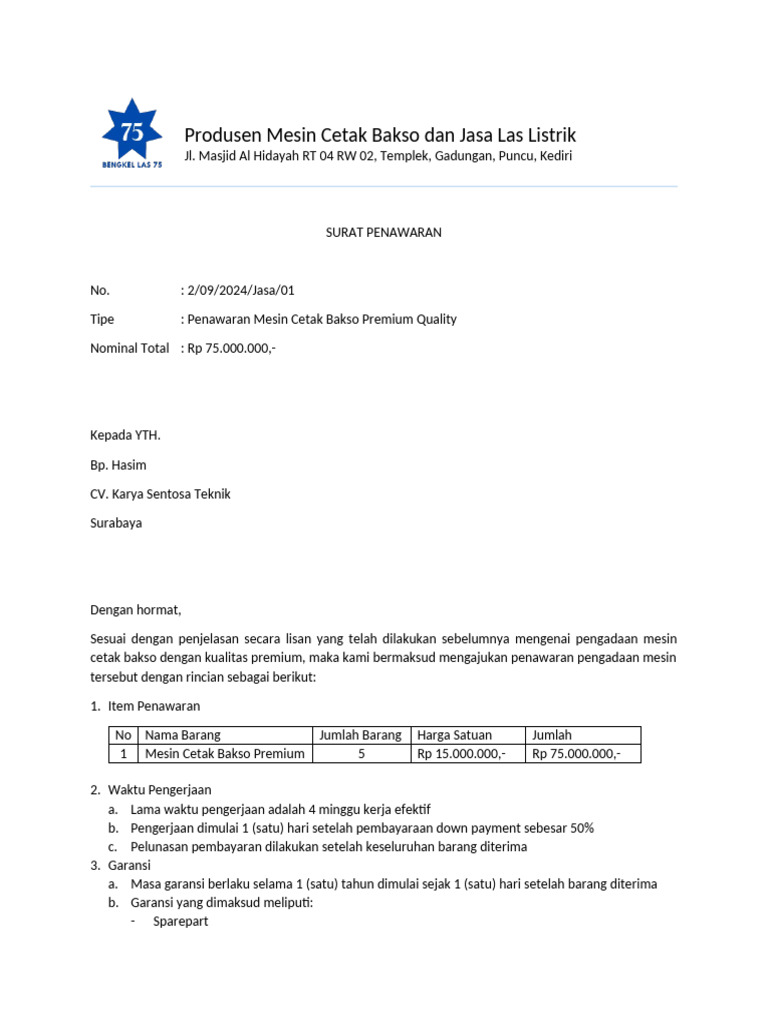 75
BENGKEL LAS 75

Produsen Mesin Cetak Bakso dan Jasa Las Listrik
Jl. Masjid Al Hidayah RT 04 RW 02, Templek, Gadungan, Puncu, Kediri

SURAT PENAWARAN

No. : 2/09/2024/Jasa/01

Tipe : Penawaran Mesin Cetak Bakso Premium Quality

Nominal Total : Rp 75.000.000,-

Kepada YTH.

Bp. Hasim

CV. Karya Sentosa Teknik

Surabaya

Dengan hormat,

Sesuai dengan penjelasan secara lisan yang telah dilakukan sebelumnya mengenai pengadaan mesin cetak bakso dengan kualitas premium, maka kami bermaksud mengajukan penawaran pengadaan mesin tersebut dengan rincian sebagai berikut:

1. Item Penawaran

| No | Nama Barang | Jumlah Barang | Harga Satuan | Jumlah |
|---|---|---|---|---|
| 1 | Mesin Cetak Bakso Premium | 5 | Rp 15.000.000,- | Rp 75.000.000,- |

2. Waktu Pengerjaan
a. Lama waktu pengerjaan adalah 4 minggu kerja efektif
b. Pengerjaan dimulai 1 (satu) hari setelah pembayaraan down payment sebesar 50%
c. Pelunasan pembayaran dilakukan setelah keseluruhan barang diterima
3. Garansi
a. Masa garansi berlaku selama 1 (satu) tahun dimulai sejak 1 (satu) hari setelah barang diterima
b. Garansi yang dimaksud meliputi:
- Sparepart